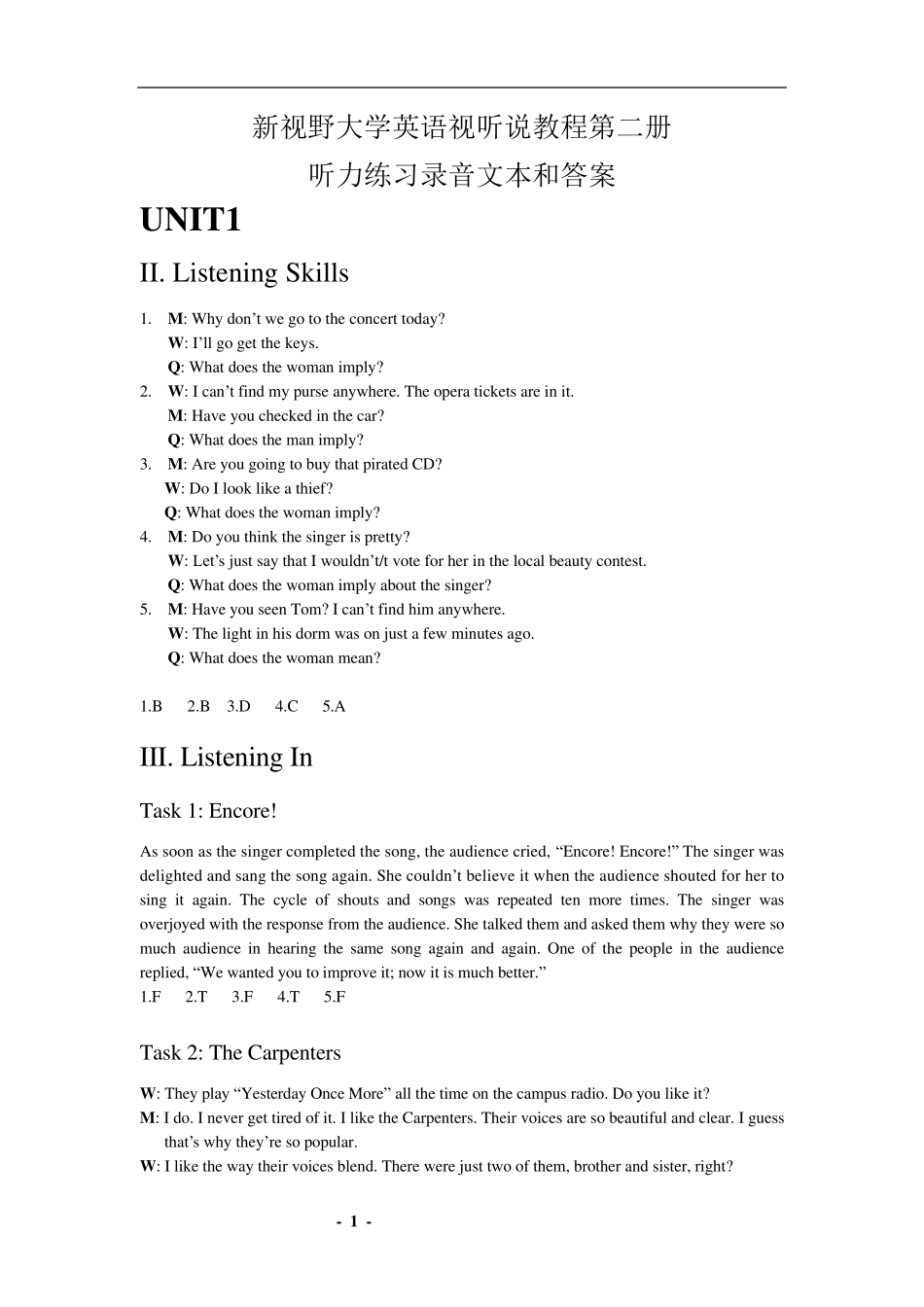 新视野大学英语视听说教程第二册

听力练习录音文本和答案

UNIT1

II. Listening Skills

1. M: Why don’t we go to the concert today?
W: I’ll go get the keys.
Q: What does the woman imply?
2. W: I can’t find my purse anywhere. The opera tickets are in it.
M: Have you checked in the car?
Q: What does the man imply?
3. M: Are you going to buy that pirated CD?
W: Do I look like a thief?
Q: What does the woman imply?
4. M: Do you think the singer is pretty?
W: Let’s just say that I wouldn’t/t vote for her in the local beauty contest.
Q: What does the woman imply about the singer?
5. M: Have you seen Tom? I can’t find him anywhere.
W: The light in his dorm was on just a few minutes ago.
Q: What does the woman mean?

1.B 2.B 3.D 4.C 5.A

III. Listening In

Task 1: Encore!

As soon as the singer completed the song, the audience cried, “Encore! Encore!” The singer was delighted and sang the song again. She couldn’t believe it when the audience shouted for her to sing it again. The cycle of shouts and songs was repeated ten more times. The singer was overjoyed with the response from the audience. She talked them and asked them why they were so much audience in hearing the same song again and again. One of the people in the audience replied, “We wanted you to improve it; now it is much better.”
1.F 2.T 3.F 4.T 5.F

Task 2: The Carpenters

W: They play “Yesterday Once More” all the time on the campus radio. Do you like it?
M: I do. I never get tired of it. I like the Carpenters. Their voices are so beautiful and clear. I guess that’s why they’re so popular.
W: I like the way their voices blend. There were just two of them, brother and sister, right?

- 1 -